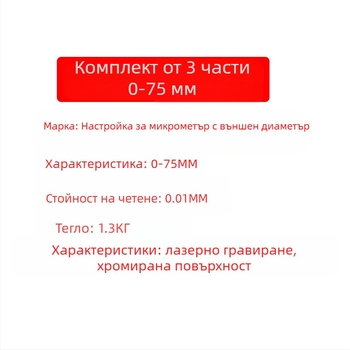 Комплект от 3 части
0-75 мм

Марка: Настройка за микрометър с външен диаметър

Характеристика: 0-75ММ

Стойност на четене: 0.01ММ

Тегло: 1.3КГ

Характеристики: лазерно гравиране, хромирана повърхност